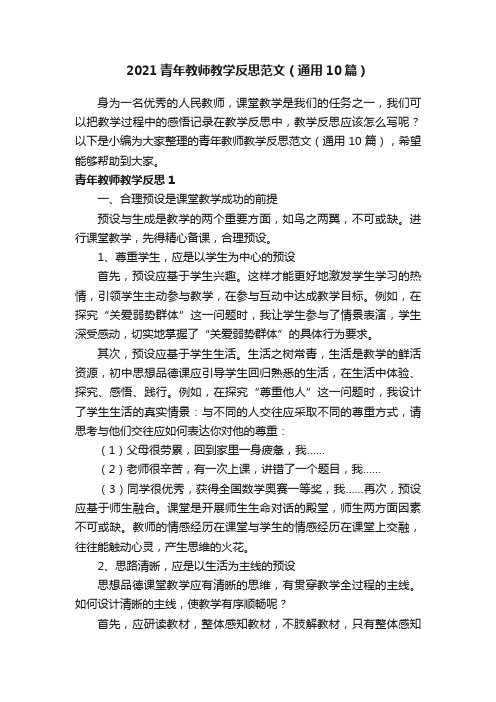 2021青年教师教学反思范文（通用10篇）

身为一名优秀的人民教师，课堂教学是我们的任务之一，我们可以把教学过程中的感悟记录在教学反思中，教学反思应该怎么写呢？以下是小编为大家整理的青年教师教学反思范文（通用10篇），希望能够帮助到大家。

青年教师教学反思1

一、合理预设是课堂教学成功的前提

预设与生成是教学的两个重要方面，如鸟之两翼，不可或缺。进行课堂教学，先得精心备课，合理预设。

1、尊重学生，应是以学生为中心的预设

首先，预设应基于学生兴趣。这样才能更好地激发学生学习的热情，引领学生主动参与教学，在参与互动中达成教学目标。例如，在探究“关爱弱势群体”这一问题时，我让学生参与了情景表演，学生深受感动，切实地掌握了“关爱弱势群体”的具体行为要求。

其次，预设应基于学生生活。生活之树常青，生活是教学的鲜活资源，初中思想品德课应引导学生回归熟悉的生活，在生活中体验、探究、感悟、践行。例如，在探究“尊重他人”这一问题时，我设计了学生生活的真实情景：与不同的人交往应采取不同的尊重方式，请思考与他们交往应如何表达你对他的尊重：

（1）父母很劳累，回到家里一身疲惫，我……

（2）老师很辛苦，有一次上课，讲错了一个题目，我……

（3）同学很优秀，获得全国数学奥赛一等奖，我……再次，预设应基于师生融合。课堂是开展师生生命对话的殿堂，师生两方面因素不可或缺。教师的情感经历在课堂与学生的情感经历在课堂上交融，往往能触动心灵，产生思维的火花。

2、思路清晰，应是以生活为主线的预设

思想品德课堂教学应有清晰的思维，有贯穿教学全过程的主线。如何设计清晰的主线，使教学有序顺畅呢？

首先，应研读教材，整体感知教材，不肢解教材，只有整体感知